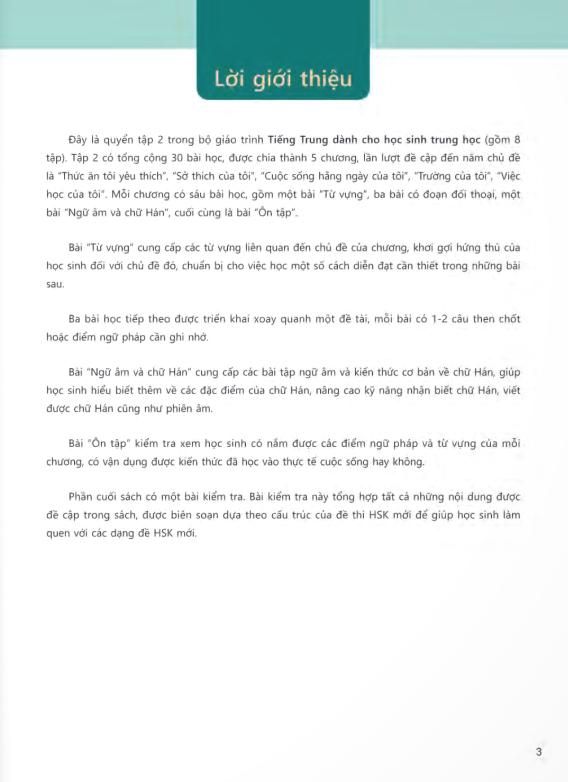 Lời giới thiệu

Đây là quyển tập 2 trong bộ giáo trình Tiếng Trung dành cho học sinh trung học (gồm 8 tập). Tập 2 có tổng cộng 30 bài học, được chia thành 5 chương, lần lượt đề cập đến năm chủ đề là "Thức ăn tôi yêu thích", "Sở thích của tôi", "Cuộc sống hằng ngày của tôi", "Trường của tôi", "Việc học của tôi". Mỗi chương có sáu bài học, gồm một bài "Từ vựng", ba bài có đoạn đối thoại, một bài "Ngữ âm và chữ Hán", cuối cùng là bài "Ôn tập".

Bài "Từ vựng" cung cấp các từ vựng liên quan đến chủ đề của chương, khơi gợi hứng thú của học sinh đối với chủ đề đó, chuẩn bị cho việc học một số cách diễn đạt cần thiết trong những bài sau.

Ba bài học tiếp theo được triển khai xoay quanh một đề tài, mỗi bài có 1-2 câu then chốt hoặc điểm ngữ pháp cần ghi nhớ.

Bài "Ngữ âm và chữ Hán" cung cấp các bài tập ngữ âm và kiến thức cơ bản về chữ Hán, giúp học sinh hiểu biết thêm về các đặc điểm của chữ Hán, nâng cao kỹ năng nhận biết chữ Hán, viết được chữ Hán cũng như phiên âm.

Bài "Ôn tập" kiểm tra xem học sinh có nắm được các điểm ngữ pháp và từ vựng của mỗi chương, có vận dụng được kiến thức đã học vào thực tế cuộc sống hay không.

Phần cuối sách có một bài kiểm tra. Bài kiểm tra này tổng hợp tất cả những nội dung được đề cập trong sách, được biên soạn dựa theo cấu trúc của đề thi HSK mới để giúp học sinh làm quen với các dạng đề HSK mới.

3